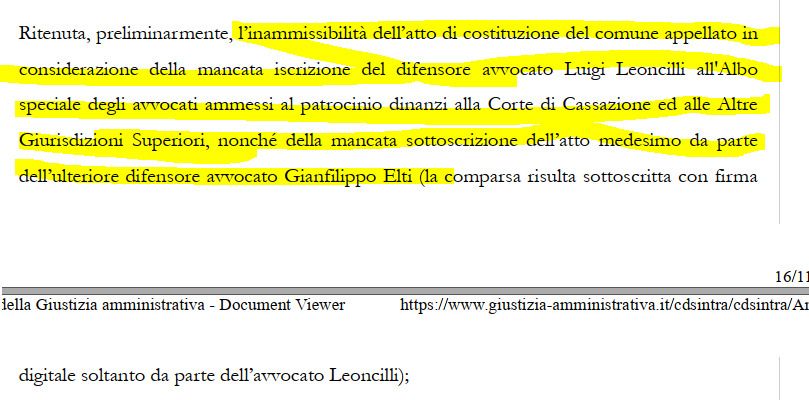 Ritenuta, preliminarmente, l'inammissibilità dell'atto di costituzione del comune appellato in considerazione della mancata iscrizione del difensore avvocato Luigi Leoncilli all'Albo speciale degli avvocati ammessi al patrocinio dinanzi alla Corte di Cassazione ed alle Altre Giurisdizioni Superiori, nonché della mancata sottoscrizione dell'atto medesimo da parte dell'ulteriore difensore avvocato Gianfilippo Elti (la comparsa risulta sottoscritta con firma

16/11

della Giustizia amministrativa - Document Viewer https://www.giustizia-amministrativa.it/cdsintra/cdsintra/Ar

digitale soltanto da parte dell'avvocato Leoncilli);